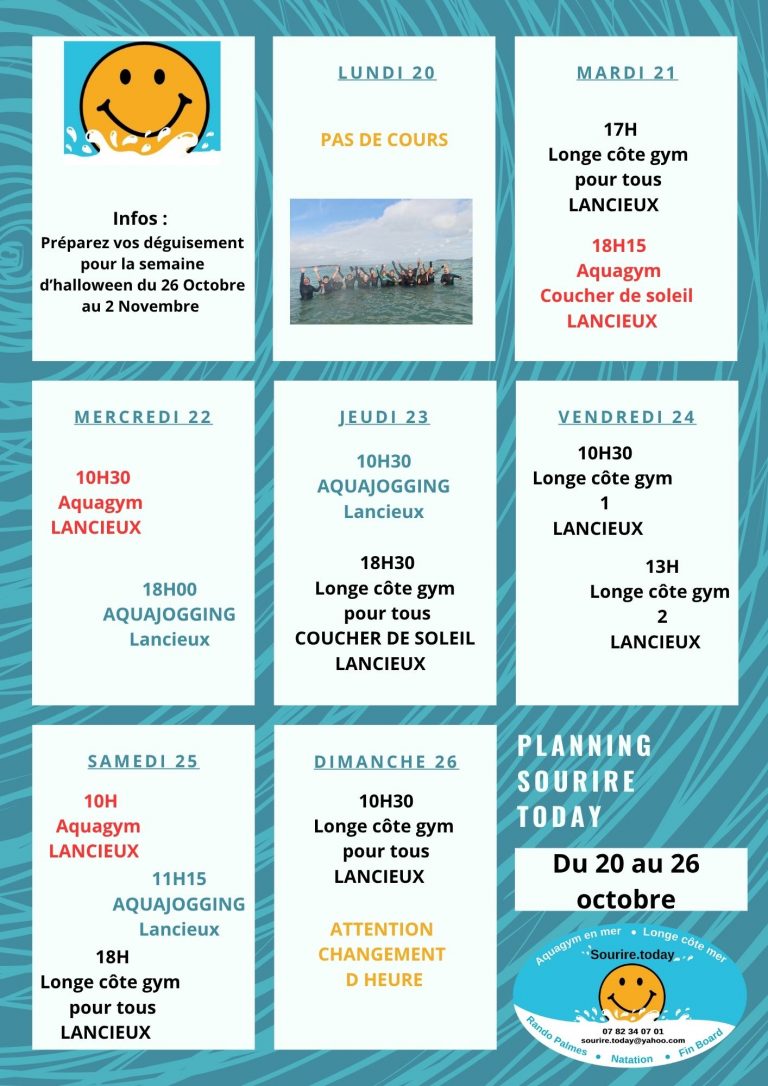 Infos :
Préparez vos déguisement pour la semaine d'halloween du 26 Octobre au 2 Novembre

LUNDI 20

PAS DE COURS

MARDI 21

17H
Longe côte gym pour tous
LANCIEUX

18H15
Aquagym
Coucher de soleil
LANCIEUX

MERCREDI 22

10H30
Aquagym
LANCIEUX

18H00
AQUAJOGGING
Lancieux

JEUDI 23

10H30
AQUAJOGGING
Lancieux

18H30
Longe côte gym pour tous
COUCHER DE SOLEIL
LANCIEUX

VENDREDI 24

10H30
Longe côte gym
1
LANCIEUX

13H
Longe côte gym
2
LANCIEUX

SAMEDI 25

10H
Aquagym
LANCIEUX

11H15
AQUAJOGGING
Lancieux

18H
Longe côte gym pour tous
LANCIEUX

DIMANCHE 26

10H30
Longe côte gym pour tous
LANCIEUX

ATTENTION CHANGEMENT D HEURE

PLANNING SOURIRE TODAY

Du 20 au 26 octobre

Aquagym en mer • Longe côte mer
Sourire.today
07 82 34 07 01
sourire.today@yahoo.com
Rando Palmes • Natation • Fin Board